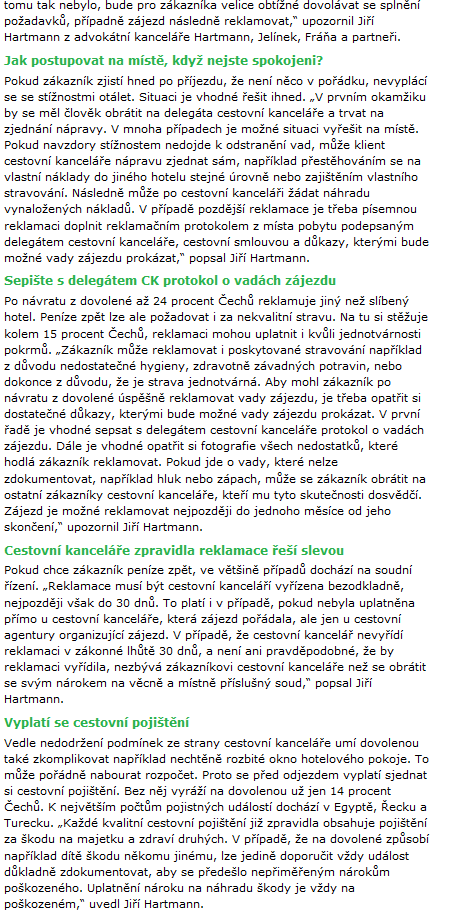 tomu tak nebylo, bude pro zákazníka velice obtížné dovolávat se splnění požadavků, případně zájezd následně reklamovat," upozornil Jiří Hartmann z advokátní kanceláře Hartmann, Jelínek, Fráňa a partneři.

Jak postupovat na místě, když nejste spokojeni?

Pokud zákazník zjistí hned po příjezdu, že není něco v pořádku, nevyplácí se se stížnostmi otálet. Situaci je vhodné řešit ihned. „V prvním okamžiku by se měl člověk obrátit na delegáta cestovní kanceláře a trvat na zjednání nápravy. V mnoha případech je možné situaci vyřešit na místě. Pokud navzdory stížnostem nedojde k odstranění vad, může klient cestovní kanceláře nápravu zjednat sám, například přestěhováním se na vlastní náklady do jiného hotelu stejné úrovně nebo zajištěním vlastního stravování. Následně může po cestovní kanceláři žádat náhradu vynaložených nákladů. V případě pozdější reklamace je třeba písemnou reklamaci doplnit reklamačním protokolem z místa pobytu podepsaným delegátem cestovní kanceláře, cestovní smlouvou a důkazy, kterými bude možné vady zájezdu prokázat," popsal Jiří Hartmann.

Sepište s delegátem CK protokol o vadách zájezdu

Po návratu z dovolené až 24 procent Čechů reklamuje jiný než slíbený hotel. Peníze zpět lze ale požadovat i za nekvalitní stravu. Na tu si stěžuje kolem 15 procent Čechů, reklamaci mohou uplatnit i kvůli jednotvárnosti pokrmů. „Zákazník může reklamovat i poskytované stravování například z důvodu nedostatečné hygieny, zdravotně závadných potravin, nebo dokonce z důvodu, že je strava jednotvárná. Aby mohl zákazník po návratu z dovolené úspěšně reklamovat vady zájezdu, je třeba opatřit si dostatečné důkazy, kterými bude možné vady zájezdu prokázat. V první řadě je vhodné sepsat s delegátem cestovní kanceláře protokol o vadách zájezdu. Dále je vhodné opatřit si fotografie všech nedostatků, které hodlá zákazník reklamovat. Pokud jde o vady, které nelze zdokumentovat, například hluk nebo zápach, může se zákazník obrátit na ostatní zákazníky cestovní kanceláře, kteří mu tyto skutečnosti dosvědčí. Zájezd je možné reklamovat nejpozději do jednoho měsíce od jeho skončení," upozornil Jiří Hartmann.

Cestovní kanceláře zpravidla reklamace řeší slevou

Pokud chce zákazník peníze zpět, ve většině případů dochází na soudní řízení. „Reklamace musí být cestovní kanceláří vyřízena bezodkladně, nejpozději však do 30 dnů. To platí i v případě, pokud nebyla uplatněna přímo u cestovní kanceláře, která zájezd pořádala, ale jen u cestovní agentury organizující zájezd. V případě, že cestovní kancelář nevyřídí reklamaci v zákonné lhůtě 30 dnů, a není ani pravděpodobné, že by reklamaci vyřídila, nezbývá zákazníkovi cestovní kanceláře než se obrátit se svým nárokem na věcně a místně příslušný soud," popsal Jiří Hartmann.

Vyplatí se cestovní pojištění

Vedle nedodržení podmínek ze strany cestovní kanceláře umí dovolenou také zkomplikovat například nechtěně rozbité okno hotelového pokoje. To může pořádně nabourat rozpočet. Proto se před odjezdem vyplatí sjednat si cestovní pojištění. Bez něj vyráží na dovolenou už jen 14 procent Čechů. K největším počtům pojistných událostí dochází v Egyptě, Řecku a Turecku. „Každé kvalitní cestovní pojištění již zpravidla obsahuje pojištění za škodu na majetku a zdraví druhých. V případě, že na dovolené způsobí například dítě škodu někomu jinému, lze jedině doporučit vždy událost důkladně zdokumentovat, aby se předešlo nepřiměřeným nárokům poškozeného. Uplatnění nároku na náhradu škody je vždy na poškozeném," uvedl Jiří Hartmann.